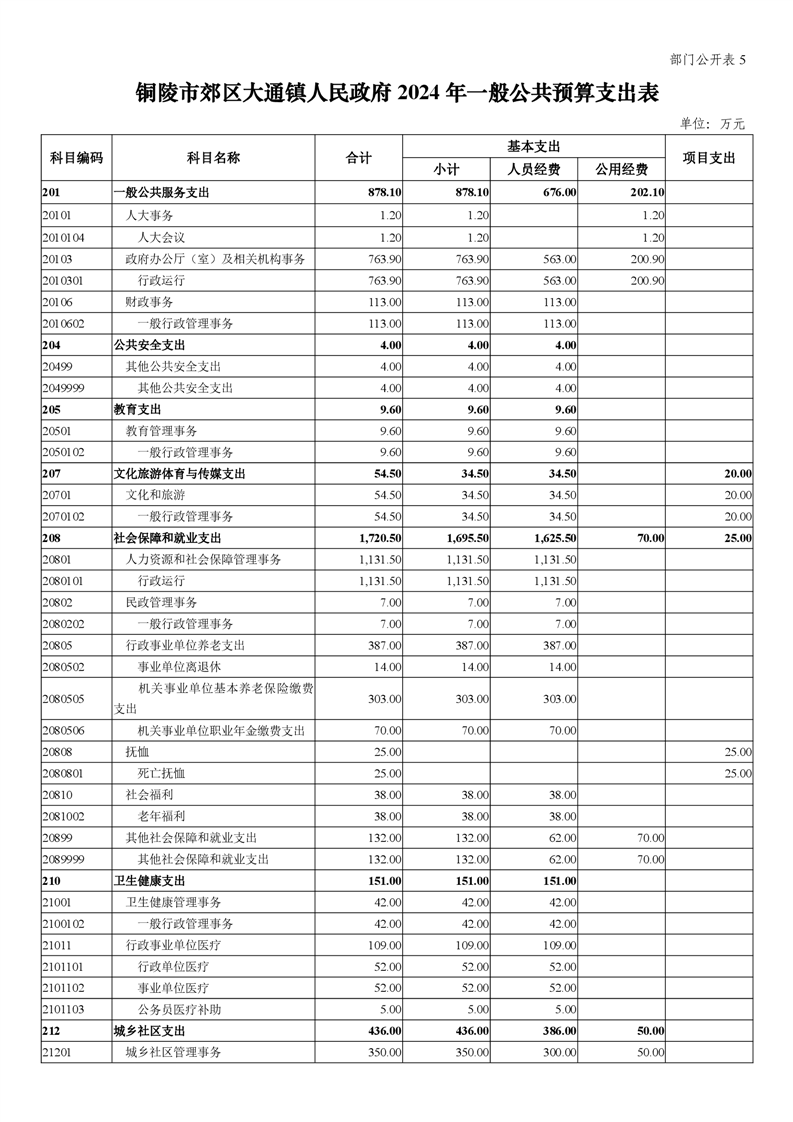 部门公开表 5

铜陵市郊区大通镇人民政府 2024 年一般公共预算支出表

单位：万元

| 科目编码 | 科目名称 | 合计 | 基本支出 小计 | 基本支出 人员经费 | 基本支出 公用经费 | 项目支出 |
|---|---|---|---|---|---|---|
| 201 | 一般公共服务支出 | 878.10 | 878.10 | 676.00 | 202.10 | |
| 20101 | 人大事务 | 1.20 | 1.20 | | 1.20 | |
| 2010104 | 人大会议 | 1.20 | 1.20 | | 1.20 | |
| 20103 | 政府办公厅（室）及相关机构事务 | 763.90 | 763.90 | 563.00 | 200.90 | |
| 2010301 | 行政运行 | 763.90 | 763.90 | 563.00 | 200.90 | |
| 20106 | 财政事务 | 113.00 | 113.00 | 113.00 | | |
| 2010602 | 一般行政管理事务 | 113.00 | 113.00 | 113.00 | | |
| 204 | 公共安全支出 | 4.00 | 4.00 | 4.00 | | |
| 20499 | 其他公共安全支出 | 4.00 | 4.00 | 4.00 | | |
| 2049999 | 其他公共安全支出 | 4.00 | 4.00 | 4.00 | | |
| 205 | 教育支出 | 9.60 | 9.60 | 9.60 | | |
| 20501 | 教育管理事务 | 9.60 | 9.60 | 9.60 | | |
| 2050102 | 一般行政管理事务 | 9.60 | 9.60 | 9.60 | | |
| 207 | 文化旅游体育与传媒支出 | 54.50 | 34.50 | 34.50 | | 20.00 |
| 20701 | 文化和旅游 | 54.50 | 34.50 | 34.50 | | 20.00 |
| 2070102 | 一般行政管理事务 | 54.50 | 34.50 | 34.50 | | 20.00 |
| 208 | 社会保障和就业支出 | 1,720.50 | 1,695.50 | 1,625.50 | 70.00 | 25.00 |
| 20801 | 人力资源和社会保障管理事务 | 1,131.50 | 1,131.50 | 1,131.50 | | |
| 2080101 | 行政运行 | 1,131.50 | 1,131.50 | 1,131.50 | | |
| 20802 | 民政管理事务 | 7.00 | 7.00 | 7.00 | | |
| 2080202 | 一般行政管理事务 | 7.00 | 7.00 | 7.00 | | |
| 20805 | 行政事业单位养老支出 | 387.00 | 387.00 | 387.00 | | |
| 2080502 | 事业单位离退休 | 14.00 | 14.00 | 14.00 | | |
| 2080505 | 机关事业单位基本养老保险缴费支出 | 303.00 | 303.00 | 303.00 | | |
| 2080506 | 机关事业单位职业年金缴费支出 | 70.00 | 70.00 | 70.00 | | |
| 20808 | 抚恤 | 25.00 | | | | 25.00 |
| 2080801 | 死亡抚恤 | 25.00 | | | | 25.00 |
| 20810 | 社会福利 | 38.00 | 38.00 | 38.00 | | |
| 2081002 | 老年福利 | 38.00 | 38.00 | 38.00 | | |
| 20899 | 其他社会保障和就业支出 | 132.00 | 132.00 | 62.00 | 70.00 | |
| 2089999 | 其他社会保障和就业支出 | 132.00 | 132.00 | 62.00 | 70.00 | |
| 210 | 卫生健康支出 | 151.00 | 151.00 | 151.00 | | |
| 21001 | 卫生健康管理事务 | 42.00 | 42.00 | 42.00 | | |
| 2100102 | 一般行政管理事务 | 42.00 | 42.00 | 42.00 | | |
| 21011 | 行政事业单位医疗 | 109.00 | 109.00 | 109.00 | | |
| 2101101 | 行政单位医疗 | 52.00 | 52.00 | 52.00 | | |
| 2101102 | 事业单位医疗 | 52.00 | 52.00 | 52.00 | | |
| 2101103 | 公务员医疗补助 | 5.00 | 5.00 | 5.00 | | |
| 212 | 城乡社区支出 | 436.00 | 436.00 | 386.00 | 50.00 | |
| 21201 | 城乡社区管理事务 | 350.00 | 350.00 | 300.00 | 50.00 | |